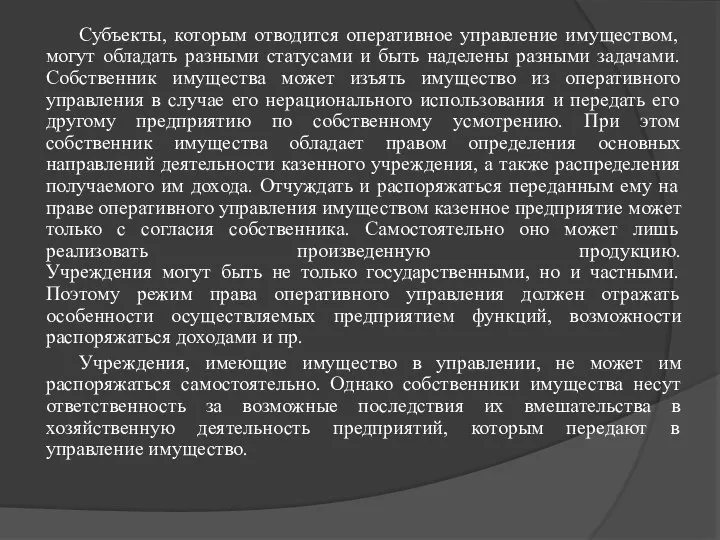 Субъекты, которым отводится оперативное управление имуществом, могут обладать разными статусами и быть наделены разными задачами. Собственник имущества может изъять имущество из оперативного управления в случае его нерационального использования и передать его другому предприятию по собственному усмотрению. При этом собственник имущества обладает правом определения основных направлений деятельности казенного учреждения, а также распределения получаемого им дохода. Отчуждать и распоряжаться переданным ему на праве оперативного управления имуществом казенное предприятие может только с согласия собственника. Самостоятельно оно может лишь реализовать произведенную продукцию. Учреждения могут быть не только государственными, но и частными. Поэтому режим права оперативного управления должен отражать особенности осуществляемых предприятием функций, возможности распоряжаться доходами и пр.

Учреждения, имеющие имущество в управлении, не может им распоряжаться самостоятельно. Однако собственники имущества несут ответственность за возможные последствия их вмешательства в хозяйственную деятельность предприятий, которым передают в управление имущество.